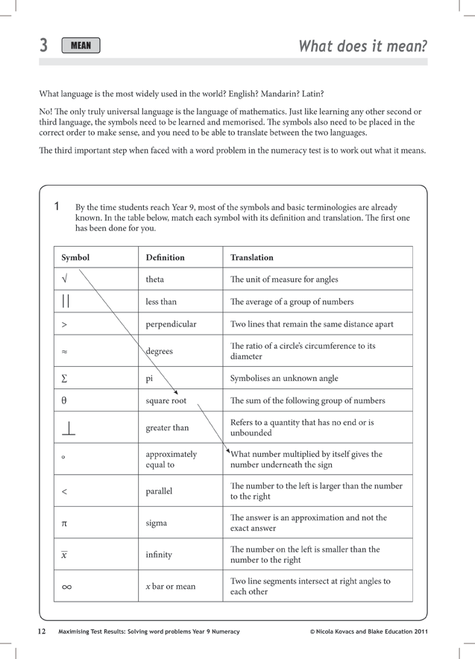 3 MEAN What does it mean?

What language is the most widely used in the world? English? Mandarin? Latin?

No! The only truly universal language is the language of mathematics. Just like learning any other second or third language, the symbols need to be learned and memorised. The symbols also need to be placed in the correct order to make sense, and you need to be able to translate between the two languages.

The third important step when faced with a word problem in the numeracy test is to work out what it means.

1 By the time students reach Year 9, most of the symbols and basic terminologies are already known. In the table below, match each symbol with its definition and translation. The first one has been done for you.

| Symbol | Definition | Translation |
|---|---|---|
| $\sqrt{}$ | theta | The unit of measure for angles |
| $\|\|$ | less than | The average of a group of numbers |
| $>$ | perpendicular | Two lines that remain the same distance apart |
| $\approx$ | degrees | The ratio of a circle's circumference to its diameter |
| $\Sigma$ | pi | Symbolises an unknown angle |
| $\theta$ | square root | The sum of the following group of numbers |
| $\perp$ | greater than | Refers to a quantity that has no end or is unbounded |
| $\circ$ | approximately equal to | What number multiplied by itself gives the number underneath the sign |
| $<$ | parallel | The number to the left is larger than the number to the right |
| $\pi$ | sigma | The answer is an approximation and not the exact answer |
| $\overline{x}$ | infinity | The number on the left is smaller than the number to the right |
| $\infty$ | $x$ bar or mean | Two line segments intersect at right angles to each other |

12 Maximising Test Results: Solving word problems Year 9 Numeracy © Nicola Kovacs and Blake Education 2011